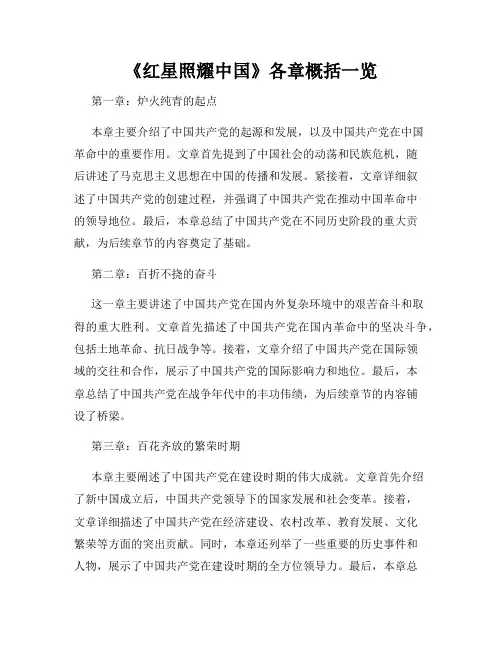 《红星照耀中国》各章概括一览

第一章：炉火纯青的起点

本章主要介绍了中国共产党的起源和发展，以及中国共产党在中国革命中的重要作用。文章首先提到了中国社会的动荡和民族危机，随后讲述了马克思主义思想在中国的传播和发展。紧接着，文章详细叙述了中国共产党的创建过程，并强调了中国共产党在推动中国革命中的领导地位。最后，本章总结了中国共产党在不同历史阶段的重大贡献，为后续章节的内容奠定了基础。

第二章：百折不挠的奋斗

这一章主要讲述了中国共产党在国内外复杂环境中的艰苦奋斗和取得的重大胜利。文章首先描述了中国共产党在国内革命中的坚决斗争，包括土地革命、抗日战争等。接着，文章介绍了中国共产党在国际领域的交往和合作，展示了中国共产党的国际影响力和地位。最后，本章总结了中国共产党在战争年代中的丰功伟绩，为后续章节的内容铺设了桥梁。

第三章：百花齐放的繁荣时期

本章主要阐述了中国共产党在建设时期的伟大成就。文章首先介绍了新中国成立后，中国共产党领导下的国家发展和社会变革。接着，文章详细描述了中国共产党在经济建设、农村改革、教育发展、文化繁荣等方面的突出贡献。同时，本章还列举了一些重要的历史事件和人物，展示了中国共产党在建设时期的全方位领导力。最后，本章总